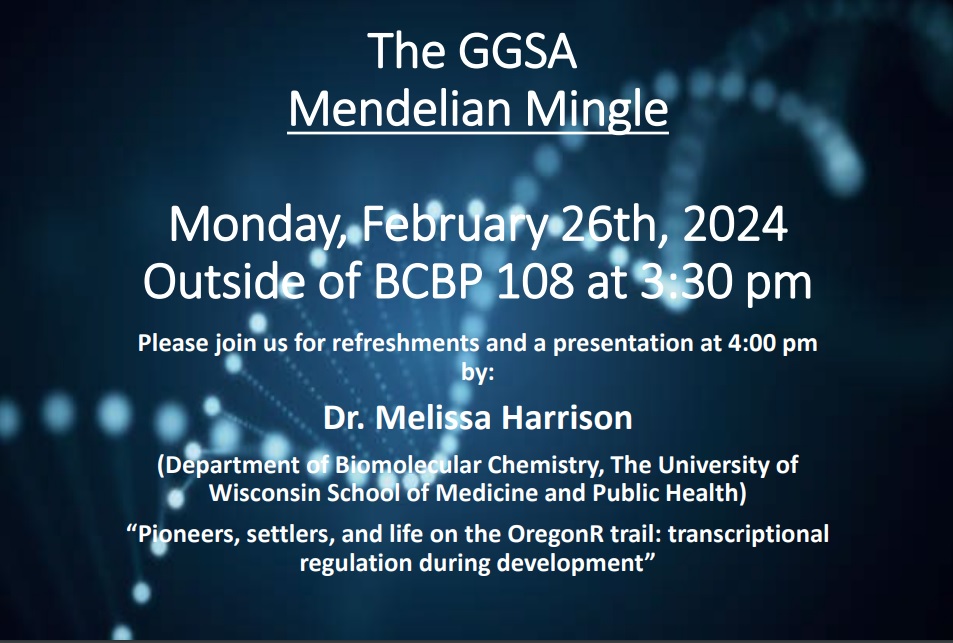 The GGSA
Mendelian Mingle

Monday, February 26th, 2024
Outside of BCBP 108 at 3:30 pm

Please join us for refreshments and a presentation at 4:00 pm by:

Dr. Melissa Harrison

(Department of Biomolecular Chemistry, The University of Wisconsin School of Medicine and Public Health)

“Pioneers, settlers, and life on the OregonR trail: transcriptional regulation during development”